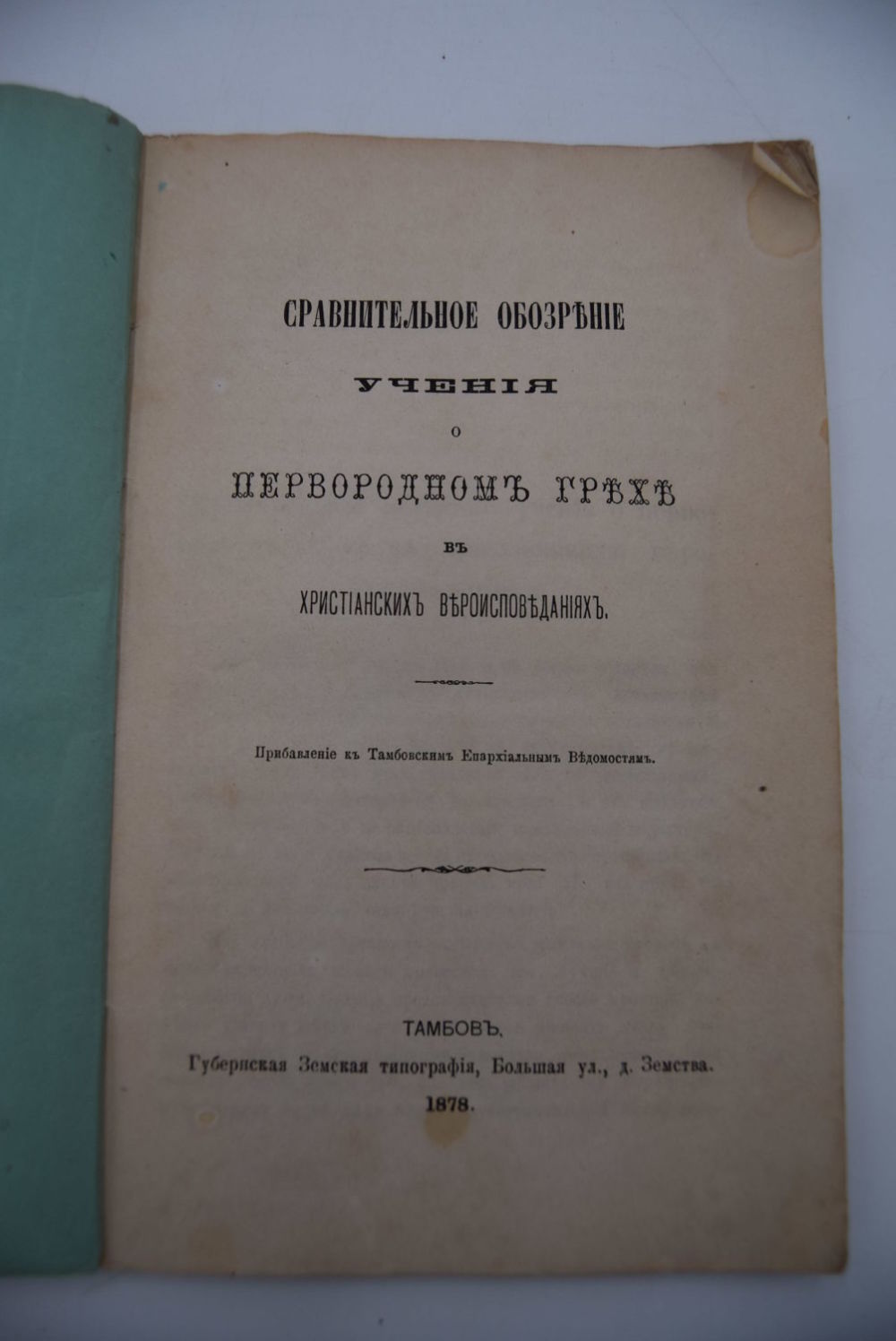 СРАВНИТЕЛЬНОЕ ОБОЗРѢНІЕ

УЧЕНІЯ

О

ПЕРВОРОДНОМЪ ГРѢХѢ

ВЪ

ХРИСТІАНСКИХЪ ВѢРОИСПОВѢДАНІЯХЪ.

Прибавленіе къ Тамбовскимъ Епархіальнымъ Вѣдомостямъ.

ТАМБОВЪ.
Губернская Земская типографія, Большая ул., д. Земства.
1878.